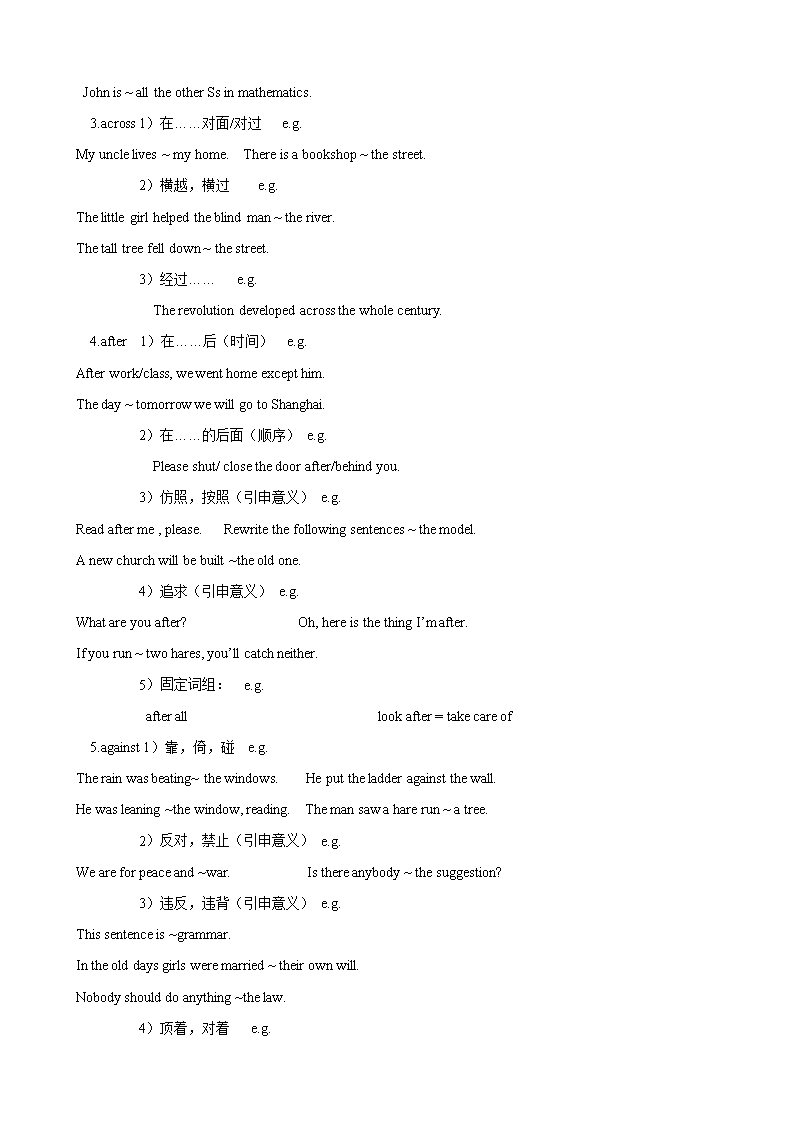 John is ~ all the other Ss in mathematics.

3.across 1）在……对面/对过 e.g.

My uncle lives ~ my home. There is a bookshop ~ the street.

2）横越，横过 e.g.

The little girl helped the blind man ~ the river.

The tall tree fell down ~ the street.

3）经过…… e.g.

The revolution developed across the whole century.

4.after 1）在……后（时间） e.g.

After work/class, we went home except him.

The day ~ tomorrow we will go to Shanghai.

2）在……的后面（顺序） e.g.

Please shut/ close the door after/behind you.

3）仿照，按照（引申意义） e.g.

Read after me , please. Rewrite the following sentences ~ the model.

A new church will be built ~the old one.

4）追求（引申意义） e.g.

What are you after? Oh, here is the thing I'm after.

If you run ~ two hares, you'll catch neither.

5）固定词组： e.g.

after all look after = take care of

5.against 1）靠，倚，碰 e.g.

The rain was beating~ the windows. He put the ladder against the wall.

He was leaning ~the window, reading. The man saw a hare run ~ a tree.

2）反对，禁止（引申意义） e.g.

We are for peace and ~war. Is there anybody ~ the suggestion?

3）违反，违背（引申意义） e.g.

This sentence is ~grammar.

In the old days girls were married ~ their own will.

Nobody should do anything ~the law.

4）顶着，对着 e.g.